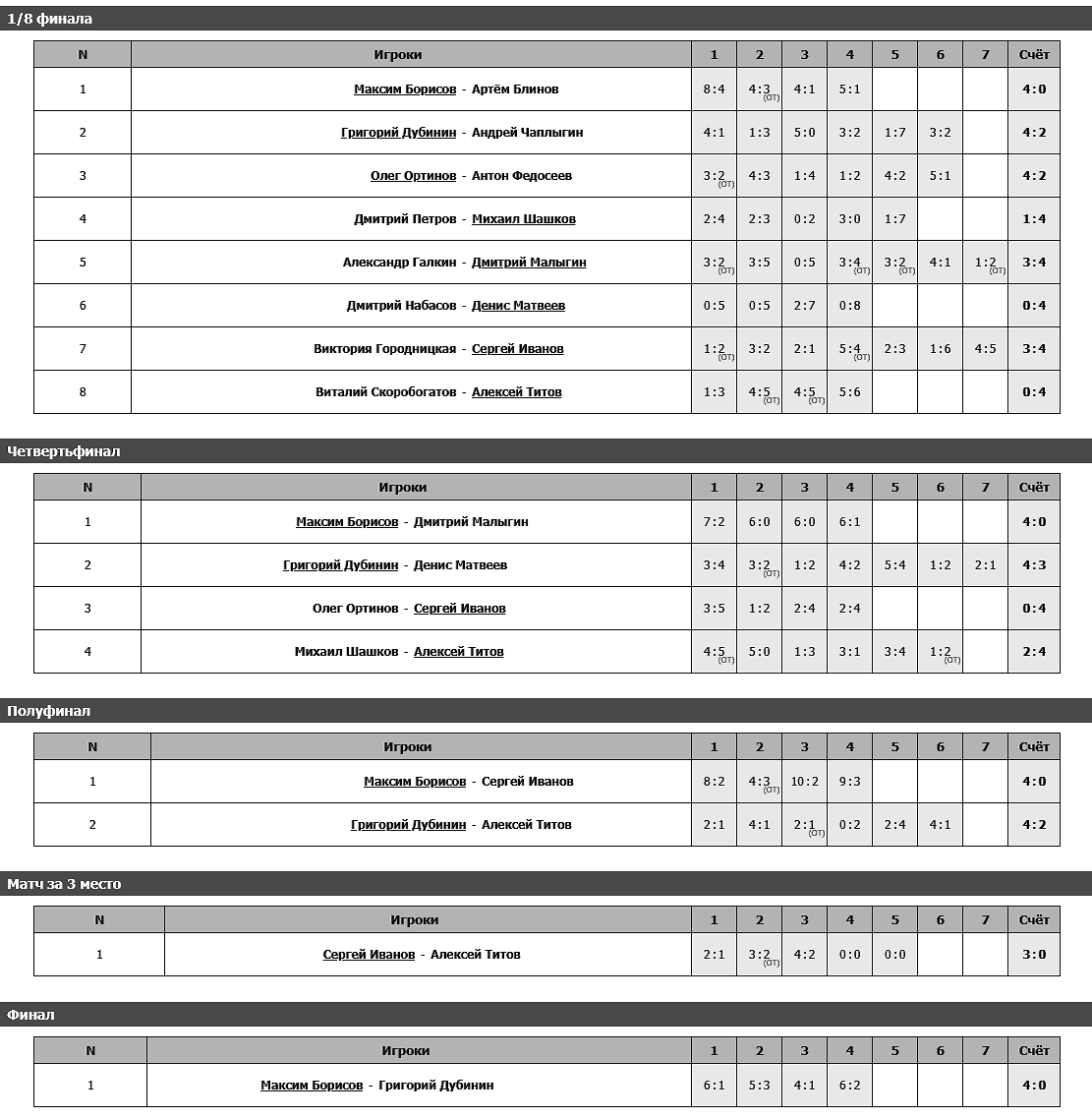 1/8 финала

| N | Игроки | 1 | 2 | 3 | 4 | 5 | 6 | 7 | Счёт |
|---|---|---|---|---|---|---|---|---|---|
| 1 | Максим Борисов - Артём Блинов | 8:4 | 4:3 (ОТ) | 4:1 | 5:1 | | | | 4:0 |
| 2 | Григорий Дубинин - Андрей Чаплыгин | 4:1 | 1:3 | 5:0 | 3:2 | 1:7 | 3:2 | | 4:2 |
| 3 | Олег Ортинов - Антон Федосеев | 3:2 (ОТ) | 4:3 | 1:4 | 1:2 | 4:2 | 5:1 | | 4:2 |
| 4 | Дмитрий Петров - Михаил Шашков | 2:4 | 2:3 | 0:2 | 3:0 | 1:7 | | | 1:4 |
| 5 | Александр Галкин - Дмитрий Малыгин | 3:2 (ОТ) | 3:5 | 0:5 | 3:4 (ОТ) | 3:2 (ОТ) | 4:1 | 1:2 (ОТ) | 3:4 |
| 6 | Дмитрий Набасов - Денис Матвеев | 0:5 | 0:5 | 2:7 | 0:8 | | | | 0:4 |
| 7 | Виктория Городницкая - Сергей Иванов | 1:2 (ОТ) | 3:2 | 2:1 | 5:4 (ОТ) | 2:3 | 1:6 | 4:5 | 3:4 |
| 8 | Виталий Скоробогатов - Алексей Титов | 1:3 | 4:5 (ОТ) | 4:5 (ОТ) | 5:6 | | | | 0:4 |

Четвертьфинал

| N | Игроки | 1 | 2 | 3 | 4 | 5 | 6 | 7 | Счёт |
|---|---|---|---|---|---|---|---|---|---|
| 1 | Максим Борисов - Дмитрий Малыгин | 7:2 | 6:0 | 6:0 | 6:1 | | | | 4:0 |
| 2 | Григорий Дубинин - Денис Матвеев | 3:4 | 3:2 (ОТ) | 1:2 | 4:2 | 5:4 | 1:2 | 2:1 | 4:3 |
| 3 | Олег Ортинов - Сергей Иванов | 3:5 | 1:2 | 2:4 | 2:4 | | | | 0:4 |
| 4 | Михаил Шашков - Алексей Титов | 4:5 (ОТ) | 5:0 | 1:3 | 3:1 | 3:4 | 1:2 (ОТ) | | 2:4 |

Полуфинал

| N | Игроки | 1 | 2 | 3 | 4 | 5 | 6 | 7 | Счёт |
|---|---|---|---|---|---|---|---|---|---|
| 1 | Максим Борисов - Сергей Иванов | 8:2 | 4:3 (ОТ) | 10:2 | 9:3 | | | | 4:0 |
| 2 | Григорий Дубинин - Алексей Титов | 2:1 | 4:1 | 2:1 (ОТ) | 0:2 | 2:4 | 4:1 | | 4:2 |

Матч за 3 место

| N | Игроки | 1 | 2 | 3 | 4 | 5 | 6 | 7 | Счёт |
|---|---|---|---|---|---|---|---|---|---|
| 1 | Сергей Иванов - Алексей Титов | 2:1 | 3:2 (ОТ) | 4:2 | 0:0 | 0:0 | | | 3:0 |

Финал

| N | Игроки | 1 | 2 | 3 | 4 | 5 | 6 | 7 | Счёт |
|---|---|---|---|---|---|---|---|---|---|
| 1 | Максим Борисов - Григорий Дубинин | 6:1 | 5:3 | 4:1 | 6:2 | | | | 4:0 |